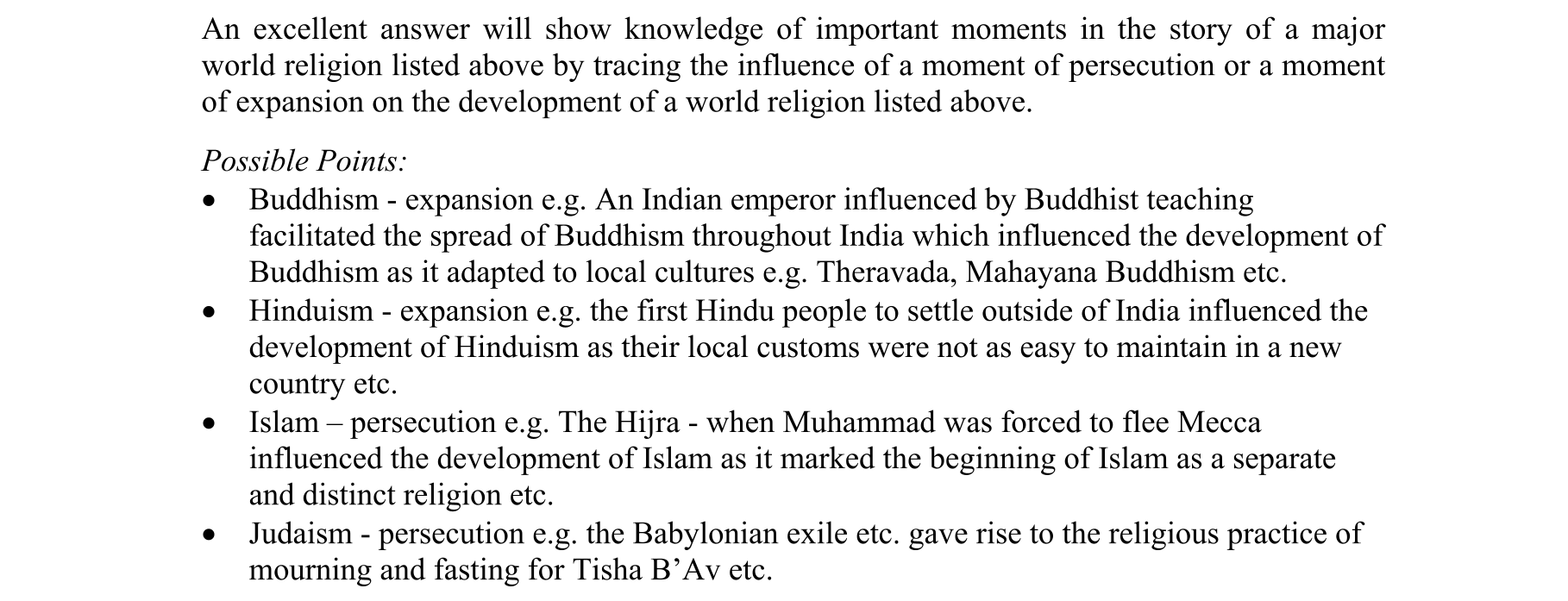 An excellent answer will show knowledge of important moments in the story of a major world religion listed above by tracing the influence of a moment of persecution or a moment of expansion on the development of a world religion listed above.

Possible Points:
• Buddhism - expansion e.g. An Indian emperor influenced by Buddhist teaching facilitated the spread of Buddhism throughout India which influenced the development of Buddhism as it adapted to local cultures e.g. Theravada, Mahayana Buddhism etc.
• Hinduism - expansion e.g. the first Hindu people to settle outside of India influenced the development of Hinduism as their local customs were not as easy to maintain in a new country etc.
• Islam – persecution e.g. The Hijra - when Muhammad was forced to flee Mecca influenced the development of Islam as it marked the beginning of Islam as a separate and distinct religion etc.
• Judaism - persecution e.g. the Babylonian exile etc. gave rise to the religious practice of mourning and fasting for Tisha B'Av etc.